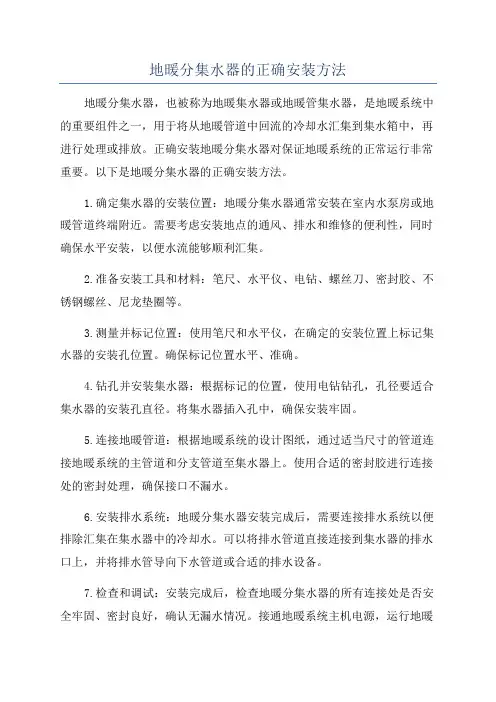 地暖分集水器的正确安装方法

地暖分集水器，也被称为地暖集水器或地暖管集水器，是地暖系统中的重要组件之一，用于将从地暖管道中回流的冷却水汇集到集水箱中，再进行处理或排放。正确安装地暖分集水器对保证地暖系统的正常运行非常重要。以下是地暖分集水器的正确安装方法。

1.确定集水器的安装位置：地暖分集水器通常安装在室内水泵房或地暖管道终端附近。需要考虑安装地点的通风、排水和维修的便利性，同时确保水平安装，以便水流能够顺利汇集。

2.准备安装工具和材料：笔尺、水平仪、电钻、螺丝刀、密封胶、不锈钢螺丝、尼龙垫圈等。

3.测量并标记位置：使用笔尺和水平仪，在确定的安装位置上标记集水器的安装孔位置。确保标记位置水平、准确。

4.钻孔并安装集水器：根据标记的位置，使用电钻钻孔，孔径要适合集水器的安装孔直径。将集水器插入孔中，确保安装牢固。

5.连接地暖管道：根据地暖系统的设计图纸，通过适当尺寸的管道连接地暖系统的主管道和分支管道至集水器上。使用合适的密封胶进行连接处的密封处理，确保接口不漏水。

6.安装排水系统：地暖分集水器安装完成后，需要连接排水系统以便排除汇集在集水器中的冷却水。可以将排水管道直接连接到集水器的排水口上，并将排水管导向下水管道或合适的排水设备。

7.检查和调试：安装完成后，检查地暖分集水器的所有连接处是否安全牢固、密封良好，确认无漏水情况。接通地暖系统主机电源，运行地暖